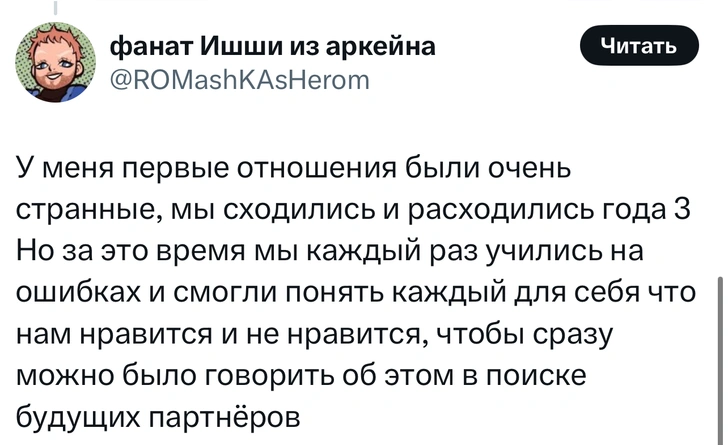 фанат Ишши из аркейна
@ROMashKAsHerom

Читать

У меня первые отношения были очень странные, мы сходились и расходились года 3
Но за это время мы каждый раз учились на ошибках и смогли понять каждый для себя что нам нравится и не нравится, чтобы сразу можно было говорить об этом в поиске будущих партнёров